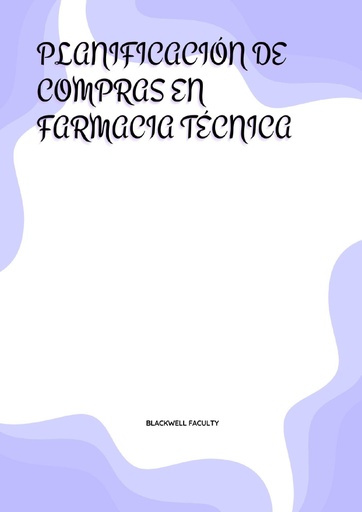 PLANIFICACIÓN DE COMPRAS EN FARMACIA TÉCNICA

BLACKWELL FACULTY